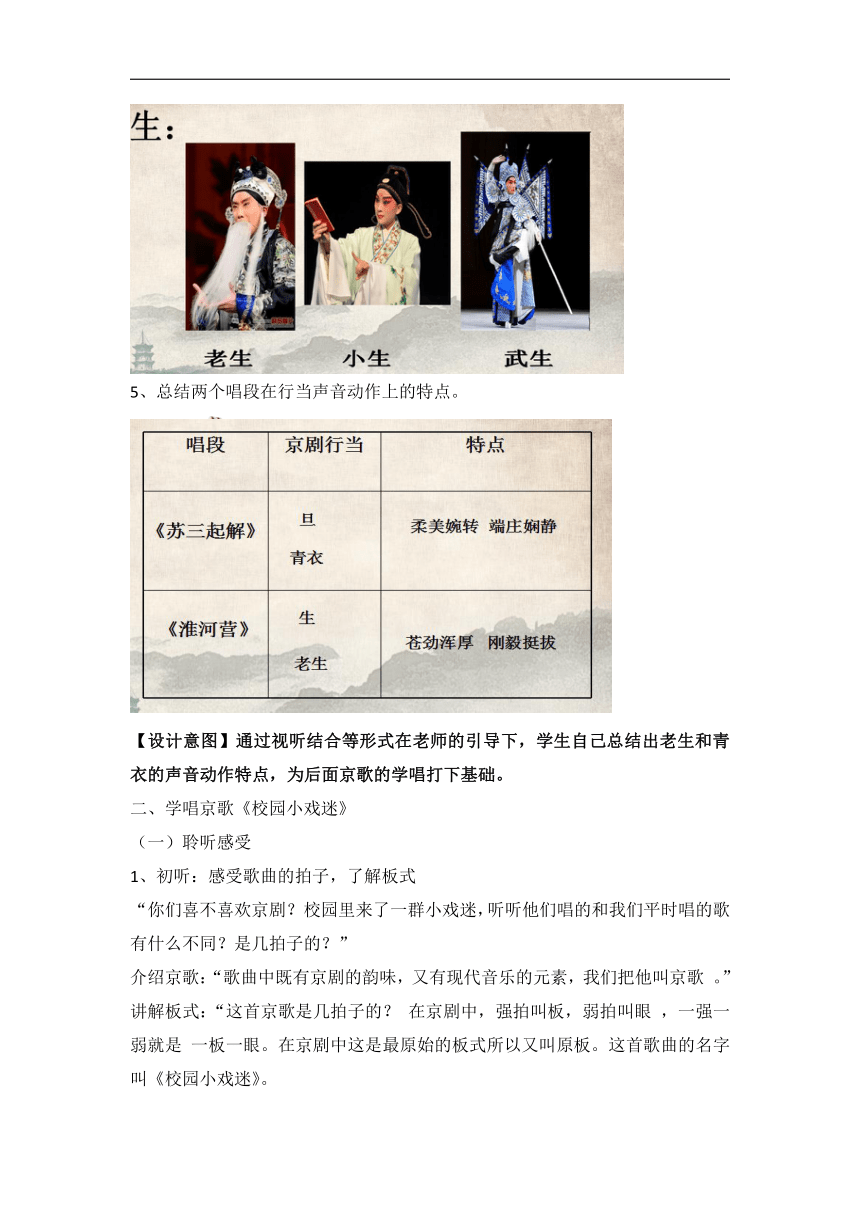 生：

老生　小生　武生

5、总结两个唱段在行当声音动作上的特点。

| 唱段 | 京剧行当 | 特点 |
|---|---|---|
| 《苏三起解》 | 旦 青衣 | 柔美婉转 端庄娴静 |
| 《淮河营》 | 生 老生 | 苍劲浑厚 刚毅挺拔 |

【设计意图】通过视听结合等形式在老师的引导下，学生自己总结出老生和青衣的声音动作特点，为后面京歌的学唱打下基础。

二、学唱京歌《校园小戏迷》

（一）聆听感受

1、初听：感受歌曲的拍子，了解板式

“你们喜不喜欢京剧？校园里来了一群小戏迷，听听他们唱的和我们平时唱的歌有什么不同？是几拍子的？”

介绍京歌：“歌曲中既有京剧的韵味，又有现代音乐的元素，我们把他叫京歌 。”

讲解板式：“这首京歌是几拍子的？ 在京剧中，强拍叫板，弱拍叫眼 ，一强一弱就是 一板一眼。在京剧中这是最原始的板式所以又叫原板。这首歌曲的名字叫《校园小戏迷》。